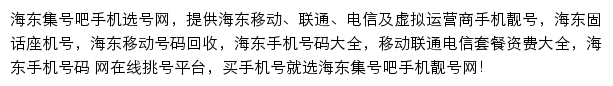 海东集号吧手机选号网，提供海东移动、联通、电信及虚拟运营商手机靓号，海东固话座机号，海东移动号码回收，海东手机号码大全，移动联通电信套餐资费大全，海东手机号码 网在线挑号平台，买手机号就选海东集号吧手机靓号网！